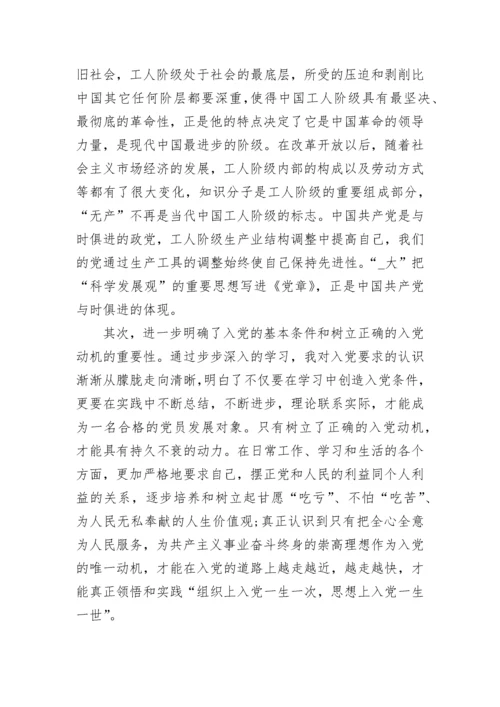 旧社会，工人阶级处于社会的最底层，所受的压迫和剥削比中国其它任何阶层都要深重，使得中国工人阶级具有最坚决、最彻底的革命性，正是他的特点决定了它是中国革命的领导力量，是现代中国最进步的阶级。在改革开放以后，随着社会主义市场经济的发展，工人阶级内部的构成以及劳动方式等都有了很大变化，知识分子是工人阶级的重要组成部分，“无产”不再是当代中国工人阶级的标志。中国共产党是与时俱进的政党，工人阶级生产业结构调整中提高自己，我们的党通过生产工具的调整始终使自己保持先进性。“_大”把“科学发展观”的重要思想写进《党章》，正是中国共产党与时俱进的体现。

其次，进一步明确了入党的基本条件和树立正确的入党动机的重要性。通过步步深入的学习，我对入党要求的认识渐渐从朦胧走向清晰，明白了不仅要在学习中创造入党条件，更要在实践中不断总结，不断进步，理论联系实际，才能成为一名合格的党员发展对象。只有树立了正确的入党动机，才能具有持久不衰的动力。在日常工作、学习和生活的各个方面，更加严格地要求自己，摆正党和人民的利益同个人利益的关系，逐步培养和树立起甘愿“吃亏”、不怕“吃苦”、为人民无私奉献的人生价值观；真正认识到只有把全心全意为人民服务，为共产主义事业奋斗终身的崇高理想作为入党的唯一动机，才能在入党的道路上越走越近，越走越快，才能真正领悟和实践“组织上入党一生一次，思想上入党一生一世”。